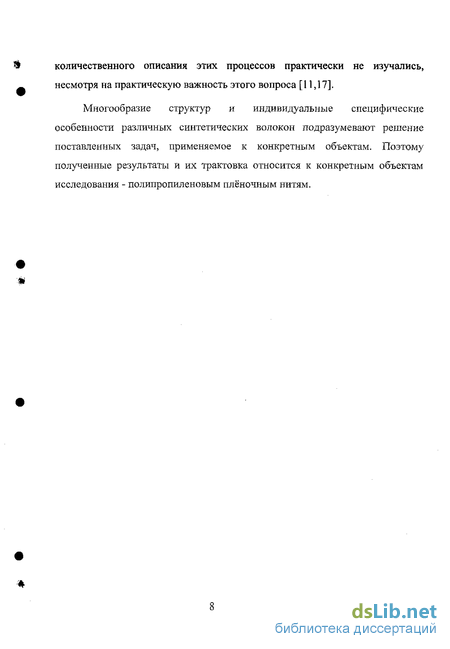 количественного описания этих процессов практически не изучались, несмотря на практическую важность этого вопроса [11,17].

Многообразие структур и индивидуальные специфические особенности различных синтетических волокон подразумевают решение поставленных задач, применяемое к конкретным объектам. Поэтому полученные результаты и их трактовка относится к конкретным объектам исследования - полипропиленовым плёночным нитям.

8

dsLib.net
библиотека диссертаций